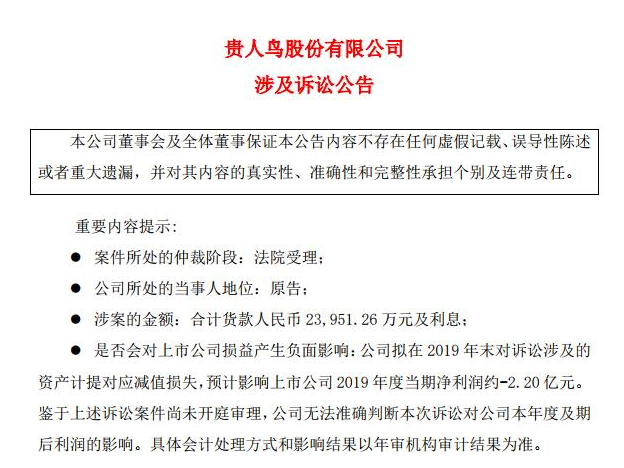 贵人鸟股份有限公司
涉及诉讼公告

本公司董事会及全体董事保证本公告内容不存在任何虚假记载、误导性陈述或者重大遗漏，并对其内容的真实性、准确性和完整性承担个别及连带责任。

重要内容提示：

● 案件所处的仲裁阶段：法院受理；

● 公司所处的当事人地位：原告；

● 涉案的金额：合计货款人民币 23,951.26 万元及利息；

● 是否会对上市公司损益产生负面影响：公司拟在 2019 年末对诉讼涉及的资产计提对应减值损失，预计影响上市公司 2019 年度当期净利润约-2.20 亿元。鉴于上述诉讼案件尚未开庭审理，公司无法准确判断本次诉讼对公司本年度及期后利润的影响。具体会计处理方式和影响结果以年审机构审计结果为准。